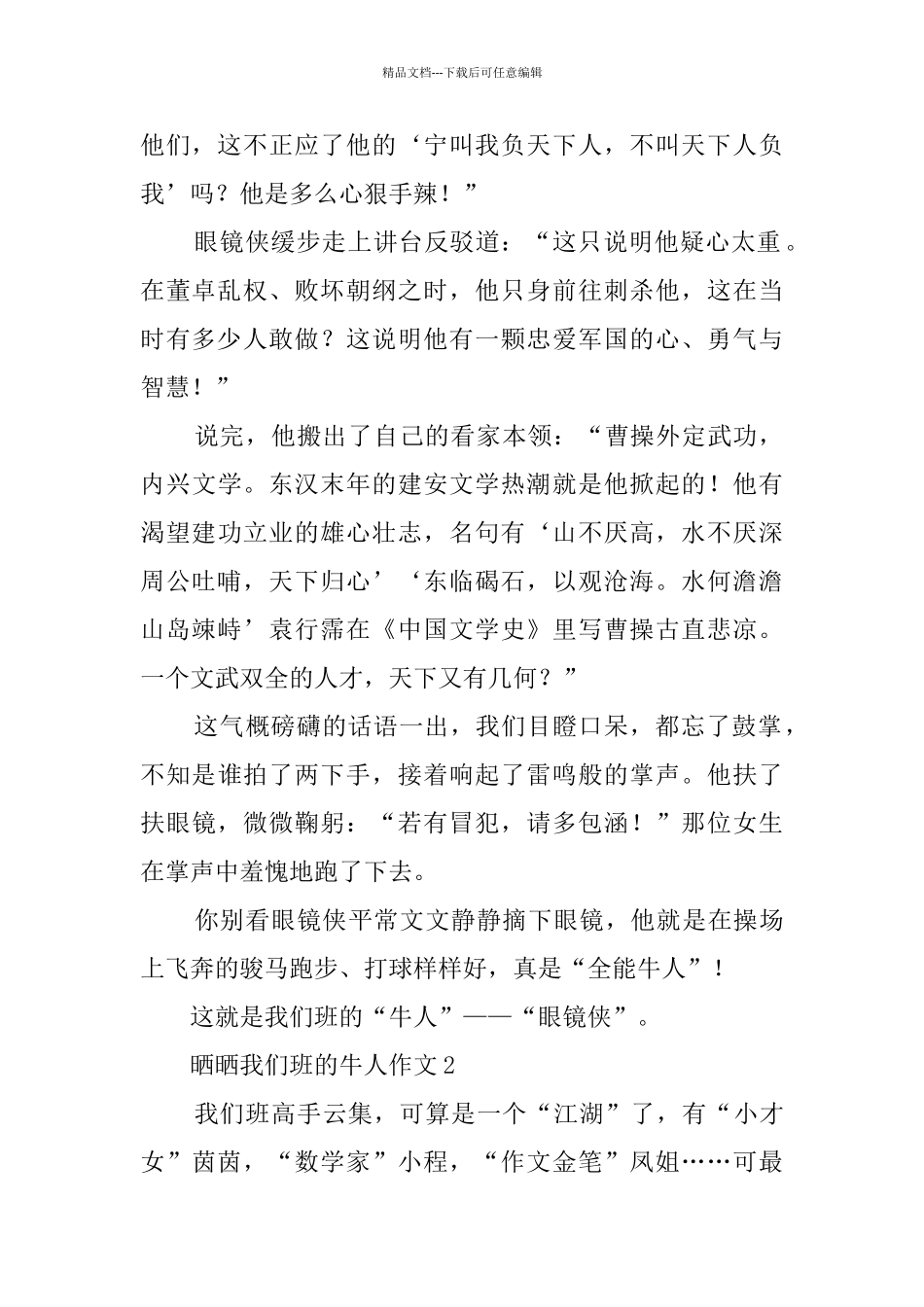 精品文档---下载后可任意编辑

他们，这不正应了他的‘宁叫我负天下人，不叫天下人负我’吗？他是多么心狠手辣！”

眼镜侠缓步走上讲台反驳道：“这只说明他疑心太重。在董卓乱权、败坏朝纲之时，他只身前往刺杀他，这在当时有多少人敢做？这说明他有一颗忠爱军国的心、勇气与智慧！”

说完，他搬出了自己的看家本领：“曹操外定武功，内兴文学。东汉末年的建安文学热潮就是他掀起的！他有渴望建功立业的雄心壮志，名句有‘山不厌高，水不厌深周公吐哺，天下归心’‘东临碣石，以观沧海。水何澹澹山岛竦峙’袁行霈在《中国文学史》里写曹操古直悲凉。一个文武双全的人才，天下又有几何？”

这气概磅礴的话语一出，我们目瞪口呆，都忘了鼓掌，不知是谁拍了两下手，接着响起了雷鸣般的掌声。他扶了扶眼镜，微微鞠躬：“若有冒犯，请多包涵！”那位女生在掌声中羞愧地跑了下去。

你别看眼镜侠平常文文静静摘下眼镜，他就是在操场上飞奔的骏马跑步、打球样样好，真是“全能牛人”！

这就是我们班的“牛人”——“眼镜侠”。

晒晒我们班的牛人作文2

我们班高手云集，可算是一个“江湖”了，有“小才女”茵茵，“数学家”小程，“作文金笔”凤姐……可最